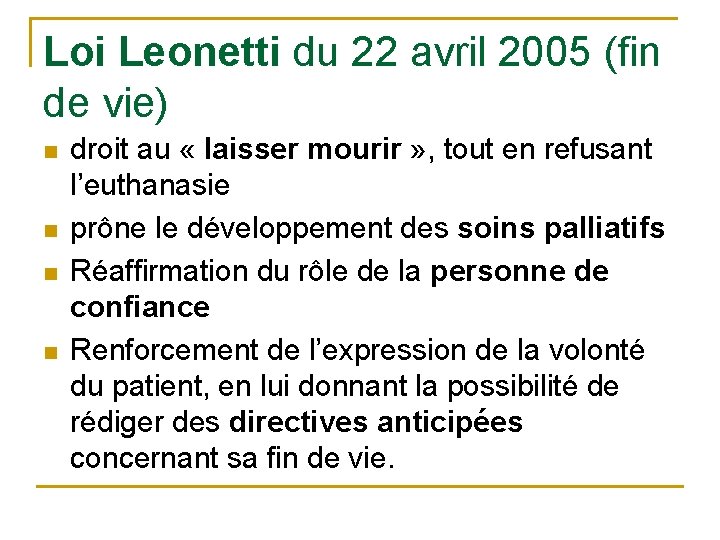 Loi Leonetti du 22 avril 2005 (fin de vie)

droit au « laisser mourir », tout en refusant l'euthanasie

prône le développement des soins palliatifs

Réaffirmation du rôle de la personne de confiance

Renforcement de l'expression de la volonté du patient, en lui donnant la possibilité de rédiger des directives anticipées concernant sa fin de vie.